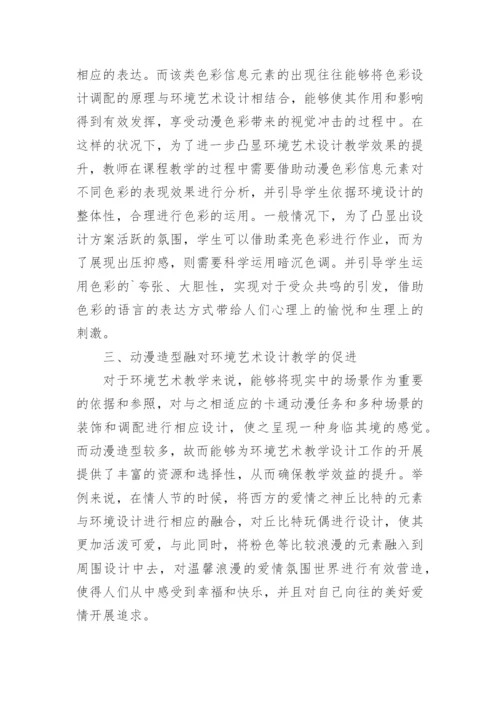 相应的表达。而该类色彩信息元素的出现往往能够将色彩设计调配的原理与环境艺术设计相结合，能够使其作用和影响得到有效发挥，享受动漫色彩带来的视觉冲击的过程中。在这样的状况下，为了进一步凸显环境艺术设计教学效果的提升，教师在课程教学的过程中需要借助动漫色彩信息元素对不同色彩的表现效果进行分析，并引导学生依据环境设计的整体性，合理进行色彩的运用。一般情况下，为了凸显出设计方案活跃的氛围，学生可以借助柔亮色彩进行作业，而为了展现出压抑感，则需要科学运用暗沉色调。并引导学生运用色彩的`夸张、大胆性，实现对于受众共鸣的引发，借助色彩的语言的表达方式带给人们心理上的愉悦和生理上的刺激。

三、动漫造型融对环境艺术设计教学的促进

对于环境艺术教学来说，能够将现实中的场景作为重要的依据和参照，对与之相适应的卡通动漫任务和多种场景的装饰和调配进行相应设计，使之呈现一种身临其境的感觉。而动漫造型较多，故而能够为环境艺术教学设计工作的开展提供了丰富的资源和选择性，从而确保教学效益的提升。举例来说，在情人节的时候，将西方的爱情之神丘比特的元素与环境设计进行相应的融合，对丘比特玩偶进行设计，使其更加活泼可爱，与此同时，将粉色等比较浪漫的元素融入到周围设计中去，对温馨浪漫的爱情氛围世界进行有效营造，使得人们从中感受到幸福和快乐，并且对自己向往的美好爱情开展追求。